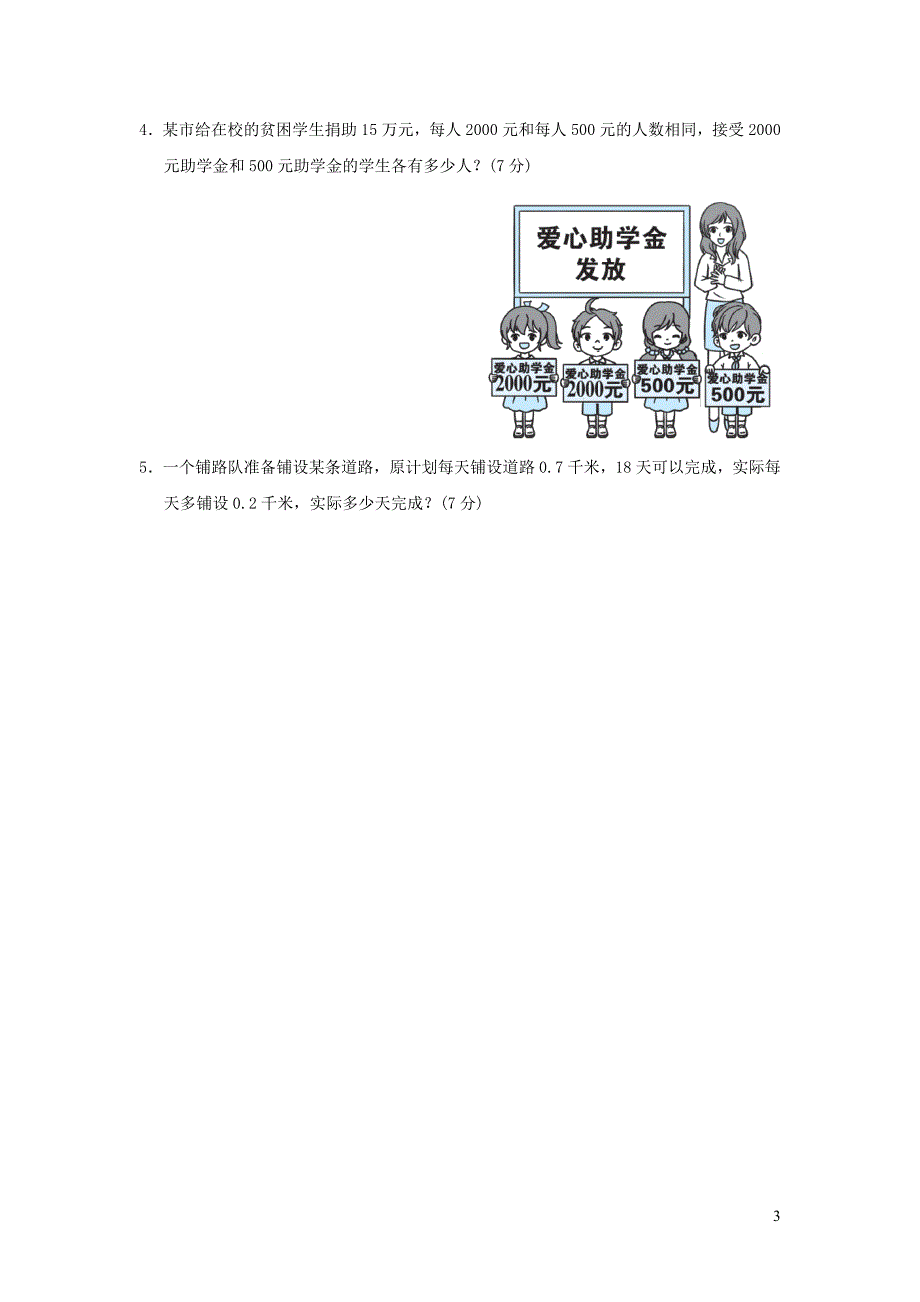 4．某市给在校的贫困学生捐助 15 万元，每人 2000 元和每人 500 元的人数相同，接受 2000 元助学金和 500 元助学金的学生各有多少人？(7 分)

爱心助学金
发放

爱心助学金
2000元

爱心助学金
2000元

爱心助学金
500元

爱心助学金
500元

5．一个铺路队准备铺设某条道路，原计划每天铺设道路 0.7 千米，18 天可以完成，实际每天多铺设 0.2 千米，实际多少天完成？(7 分)

3